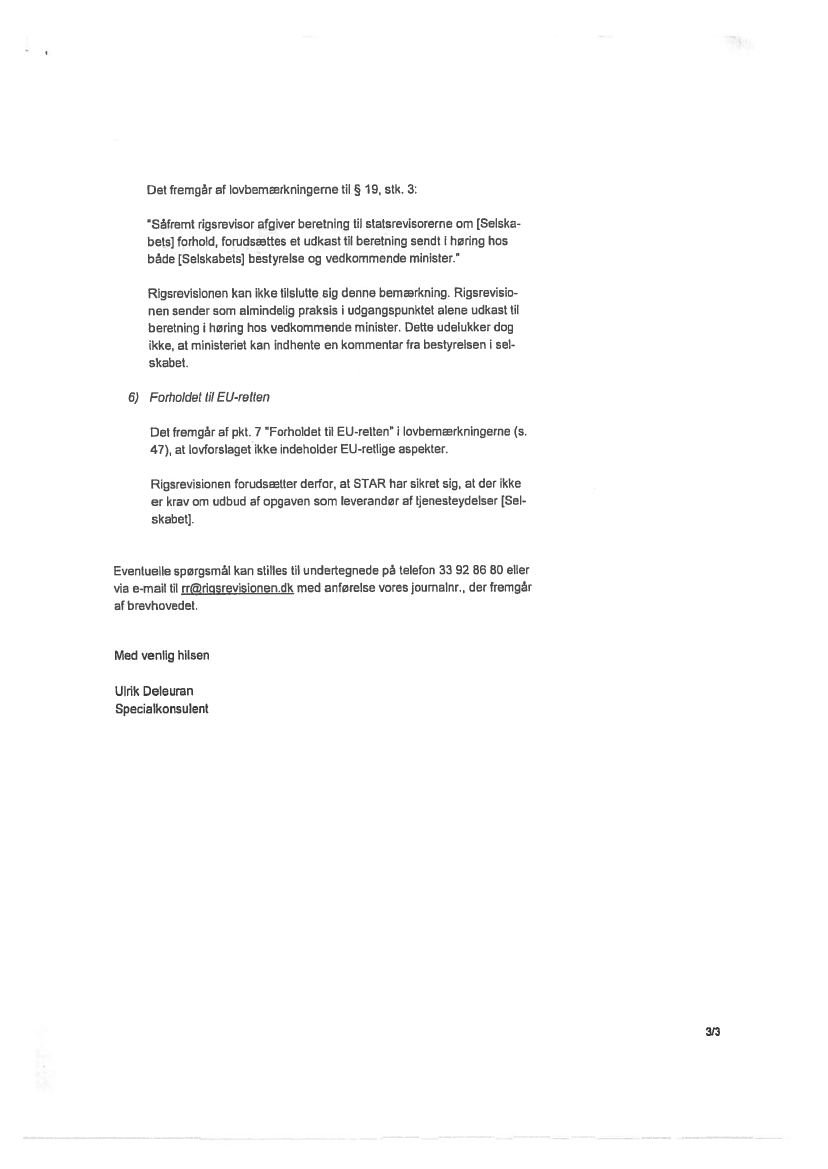 Det fremgår af lovbemærkningerne til § 19, stk. 3:

"Såfremt rigsrevisor afgiver beretning til statsrevisorerne om [Selskabets] forhold, forudsættes et udkast til beretning sendt i høring hos både [Selskabets] bestyrelse og vedkommende minister."

Rigsrevisionen kan ikke tilslutte sig denne bemærkning. Rigsrevisionen sender som almindelig praksis i udgangspunktet alene udkast til beretning i høring hos vedkommende minister. Dette udelukker dog ikke, at ministeriet kan indhente en kommentar fra bestyrelsen i selskabet.

6) Forholdet til EU-retten

Det fremgår af pkt. 7 "Forholdet til EU-retten" i lovbemærkningerne (s. 47), at lovforslaget ikke indeholder EU-retlige aspekter.

Rigsrevisionen forudsætter derfor, at STAR har sikret sig, at der ikke er krav om udbud af opgaven som leverandør af tjenesteydelser [Selskabet].

Eventuelle spørgsmål kan stilles til undertegnede på telefon 33 92 86 80 eller via e-mail til rr@rigsrevisionen.dk med anførelse vores journalnr., der fremgår af brevhovedet.

Med venlig hilsen

Ulrik Deleuran
Specialkonsulent

3/3